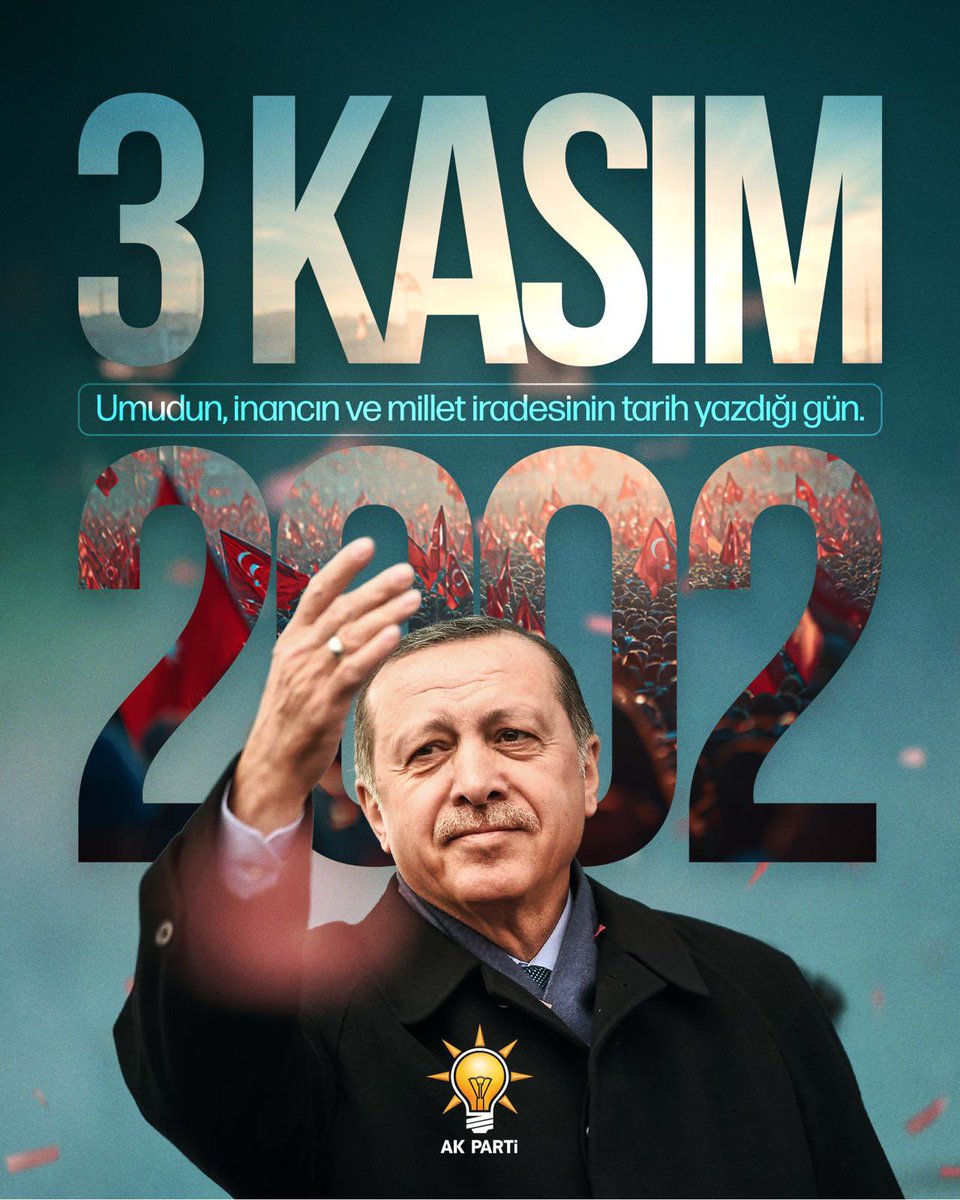 3 KASIM

Umudun, inancın ve millet iradesinin tarih yazdığı gün.

2002

AK PARTİ